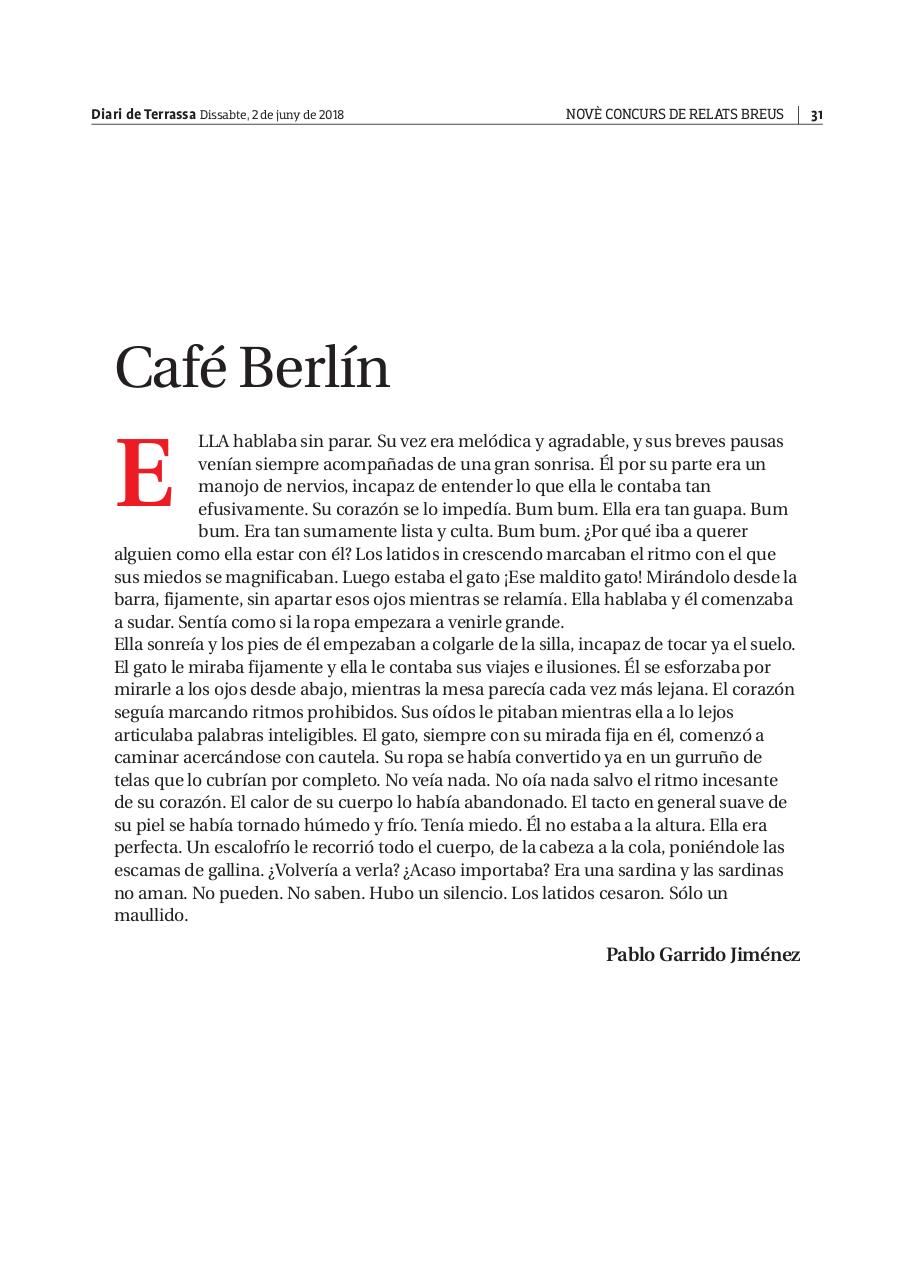 Diari de Terrassa Dissabte, 2 de juny de 2018

NOVÈ CONCURS DE RELATS BREUS | 31

Café Berlín

ELLA hablaba sin parar. Su vez era melódica y agradable, y sus breves pausas venían siempre acompañadas de una gran sonrisa. Él por su parte era un manojo de nervios, incapaz de entender lo que ella le contaba tan efusivamente. Su corazón se lo impedía. Bum bum. Ella era tan guapa. Bum bum. Era tan sumamente lista y culta. Bum bum. ¿Por qué iba a querer alguien como ella estar con él? Los latidos in crescendo marcaban el ritmo con el que sus miedos se magnificaban. Luego estaba el gato ¡Ese maldito gato! Mirándolo desde la barra, fijamente, sin apartar esos ojos mientras se relamía. Ella hablaba y él comenzaba a sudar. Sentía como si la ropa empezara a venirle grande.
Ella sonreía y los pies de él empezaban a colgarle de la silla, incapaz de tocar ya el suelo. El gato le miraba fijamente y ella le contaba sus viajes e ilusiones. Él se esforzaba por mirarle a los ojos desde abajo, mientras la mesa parecía cada vez más lejana. El corazón seguía marcando ritmos prohibidos. Sus oídos le pitaban mientras ella a lo lejos articulaba palabras inteligibles. El gato, siempre con su mirada fija en él, comenzó a caminar acercándose con cautela. Su ropa se había convertido ya en un gurruño de telas que lo cubrían por completo. No veía nada. No oía nada salvo el ritmo incesante de su corazón. El calor de su cuerpo lo había abandonado. El tacto en general suave de su piel se había tornado húmedo y frío. Tenía miedo. Él no estaba a la altura. Ella era perfecta. Un escalofrío le recorrió todo el cuerpo, de la cabeza a la cola, poniéndole las escamas de gallina. ¿Volvería a verla? ¿Acaso importaba? Era una sardina y las sardinas no aman. No pueden. No saben. Hubo un silencio. Los latidos cesaron. Sólo un maullido.

Pablo Garrido Jiménez